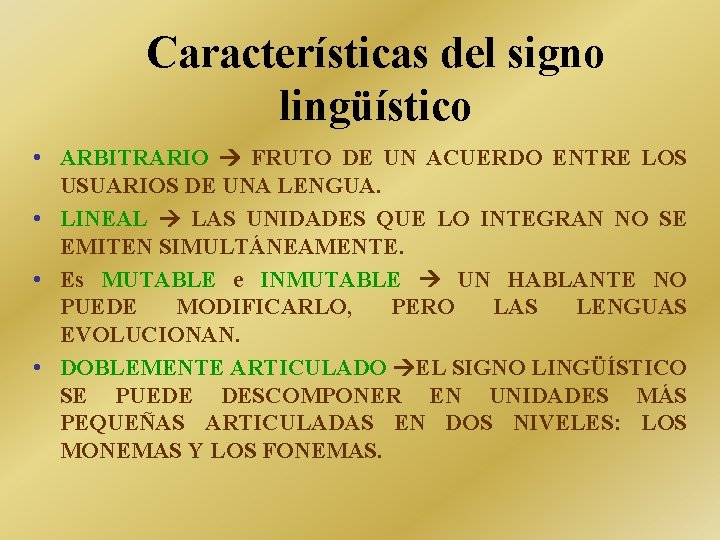 Características del signo lingüístico

• ARBITRARIO → FRUTO DE UN ACUERDO ENTRE LOS USUARIOS DE UNA LENGUA.

• LINEAL → LAS UNIDADES QUE LO INTEGRAN NO SE EMITEN SIMULTÁNEAMENTE.

• Es MUTABLE e INMUTABLE → UN HABLANTE NO PUEDE MODIFICARLO, PERO LAS LENGUAS EVOLUCIONAN.

• DOBLEMENTE ARTICULADO →EL SIGNO LINGÜÍSTICO SE PUEDE DESCOMPONER EN UNIDADES MÁS PEQUEÑAS ARTICULADAS EN DOS NIVELES: LOS MONEMAS Y LOS FONEMAS.